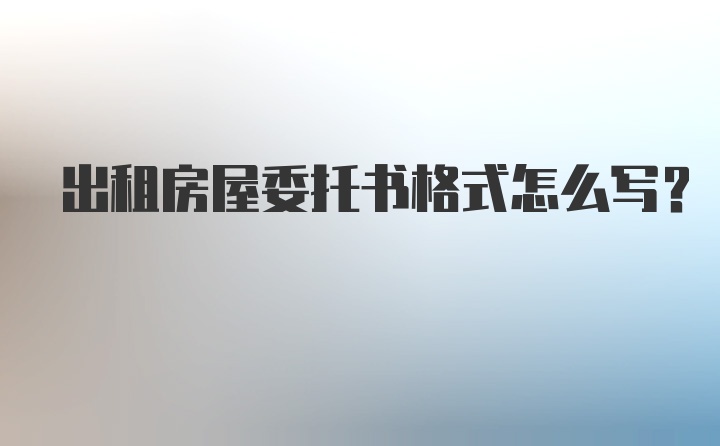 出租房屋委托书格式怎么写?